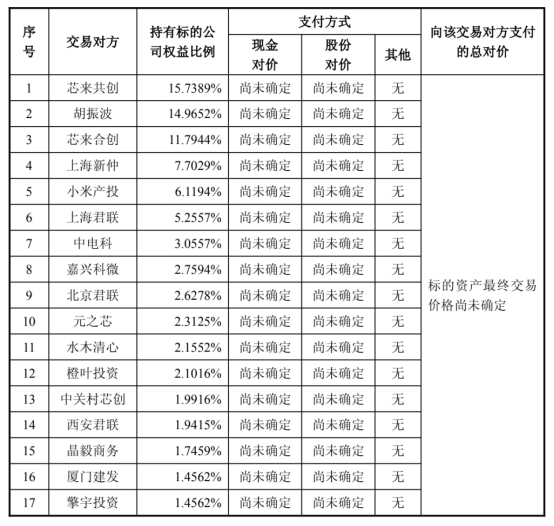 | 序号 | 交易对方 | 持有标的公司权益比例 | 支付方式 现金对价 | 支付方式 股份对价 | 支付方式 其他 | 向该交易对方支付的总对价 |
|---|---|---|---|---|---|---|
| 1 | 芯来共创 | 15.7389% | 尚未确定 | 尚未确定 | 无 | 标的资产最终交易价格尚未确定 |
| 2 | 胡振波 | 14.9652% | 尚未确定 | 尚未确定 | 无 | |
| 3 | 芯来合创 | 11.7944% | 尚未确定 | 尚未确定 | 无 | |
| 4 | 上海新仲 | 7.7029% | 尚未确定 | 尚未确定 | 无 | |
| 5 | 小米产投 | 6.1194% | 尚未确定 | 尚未确定 | 无 | |
| 6 | 上海君联 | 5.2557% | 尚未确定 | 尚未确定 | 无 | |
| 7 | 中电科 | 3.0557% | 尚未确定 | 尚未确定 | 无 | |
| 8 | 嘉兴科微 | 2.7594% | 尚未确定 | 尚未确定 | 无 | |
| 9 | 北京君联 | 2.6278% | 尚未确定 | 尚未确定 | 无 | |
| 10 | 元之芯 | 2.3125% | 尚未确定 | 尚未确定 | 无 | |
| 11 | 水木清心 | 2.1552% | 尚未确定 | 尚未确定 | 无 | |
| 12 | 橙叶投资 | 2.1016% | 尚未确定 | 尚未确定 | 无 | |
| 13 | 中关村芯创 | 1.9916% | 尚未确定 | 尚未确定 | 无 | |
| 14 | 西安君联 | 1.9415% | 尚未确定 | 尚未确定 | 无 | |
| 15 | 晶毅商务 | 1.7459% | 尚未确定 | 尚未确定 | 无 | |
| 16 | 厦门建发 | 1.4562% | 尚未确定 | 尚未确定 | 无 | |
| 17 | 擎宇投资 | 1.4562% | 尚未确定 | 尚未确定 | 无 | |